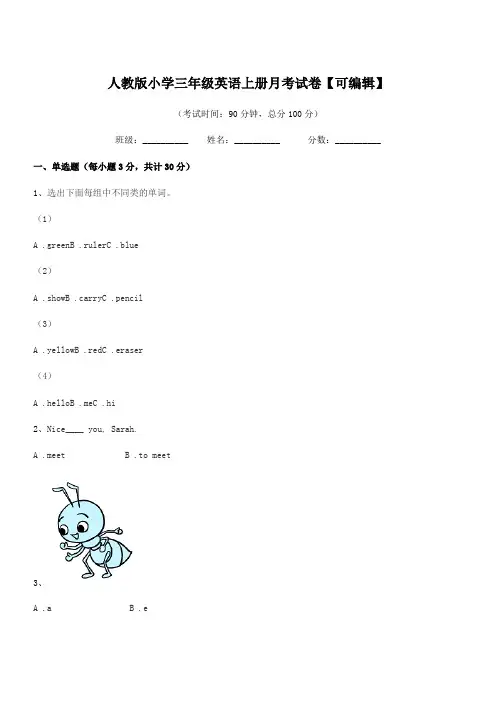 人教版小学三年级英语上册月考试卷【可编辑】

（考试时间：90 分钟，总分 100 分）

班级：__________ 姓名：__________ 分数：__________

一、单选题（每小题 3 分，共计 30 分）

1、选出下面每组中不同类的单词。

（1）

A .greenB .rulerC .blue

（2）

A .showB .carryC .pencil

（3）

A .yellowB .redC .eraser

（4）

A .helloB .meC .hi

2、Nice____ you, Sarah.

A .meet B .to meet

3、

A .a B .e